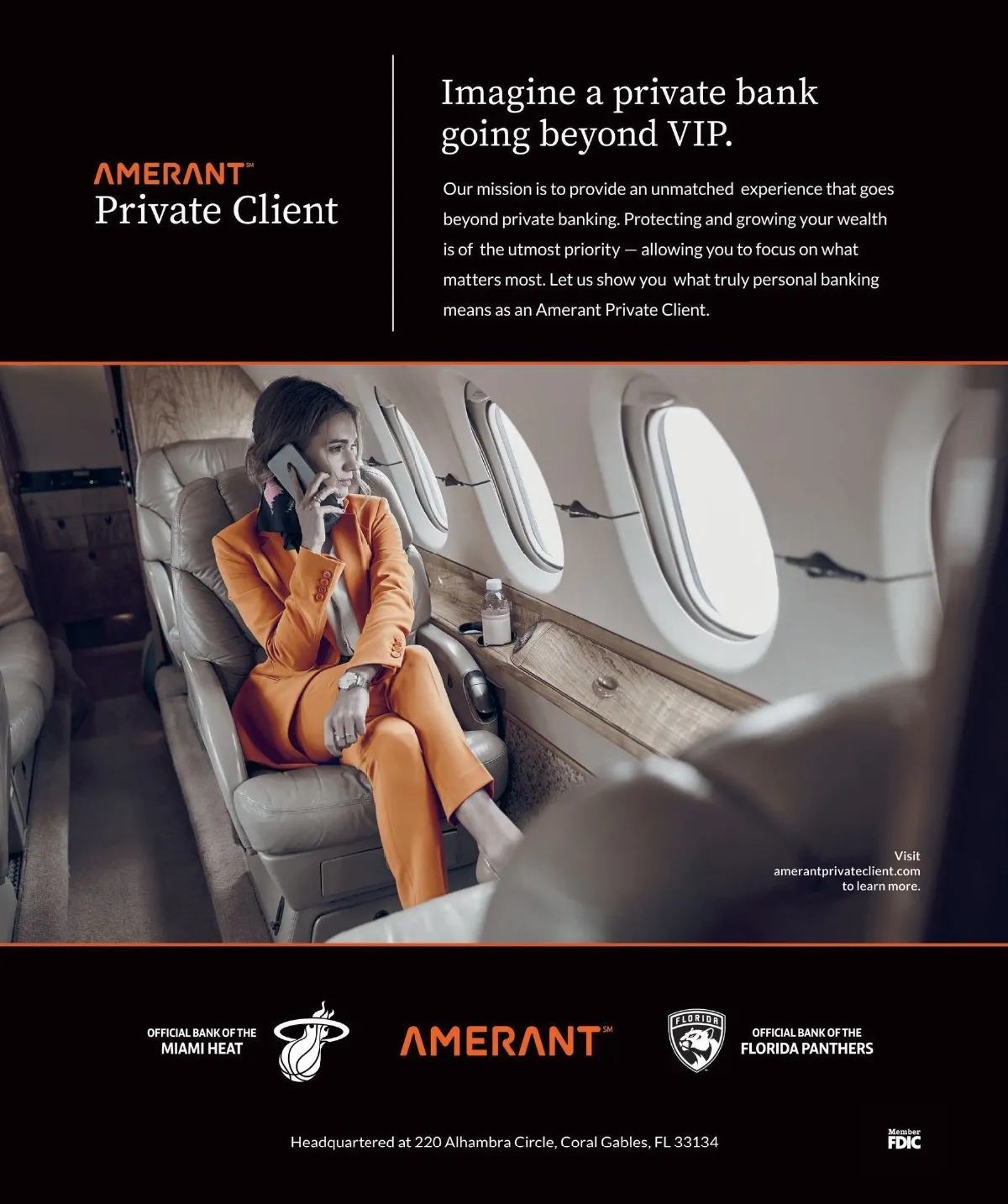 AMERANT℠
Private Client

Imagine a private bank going beyond VIP.

Our mission is to provide an unmatched experience that goes beyond private banking. Protecting and growing your wealth is of the utmost priority — allowing you to focus on what matters most. Let us show you what truly personal banking means as an Amerant Private Client.

Visit
amerantprivateclient.com
to learn more.

OFFICIAL BANK OF THE
MIAMI HEAT

AMERANT℠

FLORIDA

OFFICIAL BANK OF THE
FLORIDA PANTHERS

Headquartered at 220 Alhambra Circle, Coral Gables, FL 33134

Member
FDIC